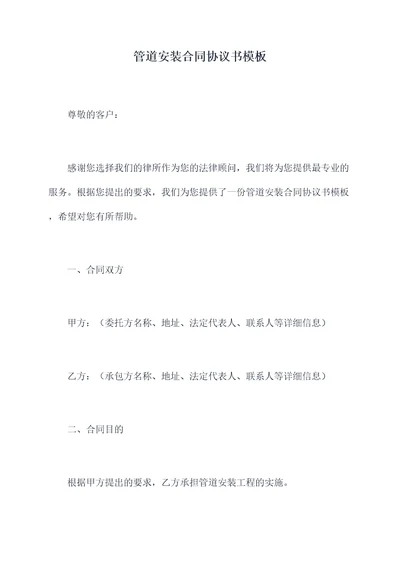 管道安装合同协议书模板

尊敬的客户：

感谢您选择我们的律所作为您的法律顾问，我们将为您提供最专业的服务。根据您提出的要求，我们为您提供了一份管道安装合同协议书模板，希望对您有所帮助。

一、合同双方

甲方：（委托方名称、地址、法定代表人、联系人等详细信息）

乙方：（承包方名称、地址、法定代表人、联系人等详细信息）

二、合同目的

根据甲方提出的要求，乙方承担管道安装工程的实施。